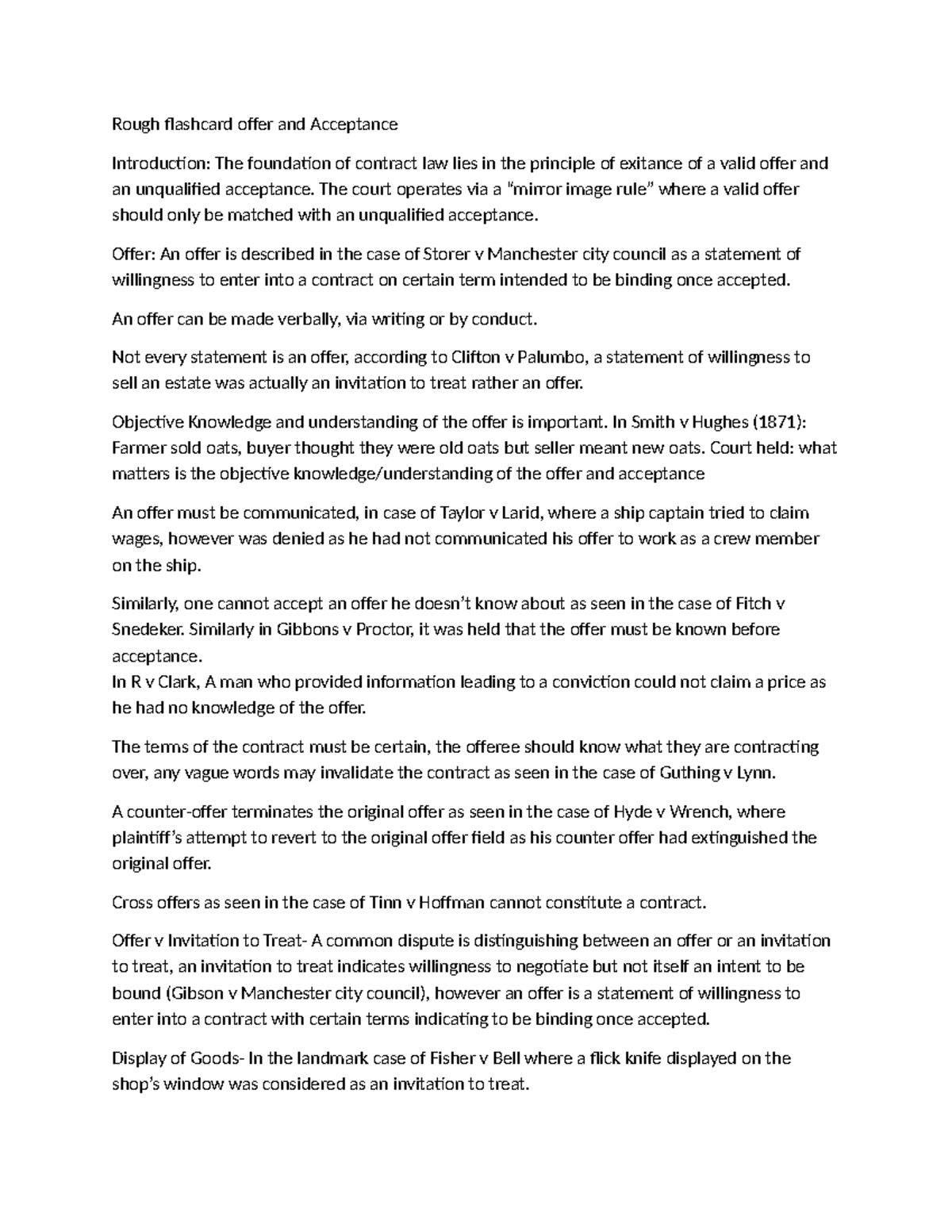 Rough flashcard offer and Acceptance

Introduction: The foundation of contract law lies in the principle of exitance of a valid offer and an unqualified acceptance. The court operates via a "mirror image rule" where a valid offer should only be matched with an unqualified acceptance.

Offer: An offer is described in the case of Storer v Manchester city council as a statement of willingness to enter into a contract on certain term intended to be binding once accepted.

An offer can be made verbally, via writing or by conduct.

Not every statement is an offer, according to Clifton v Palumbo, a statement of willingness to sell an estate was actually an invitation to treat rather an offer.

Objective Knowledge and understanding of the offer is important. In Smith v Hughes (1871): Farmer sold oats, buyer thought they were old oats but seller meant new oats. Court held: what matters is the objective knowledge/understanding of the offer and acceptance

An offer must be communicated, in case of Taylor v Larid, where a ship captain tried to claim wages, however was denied as he had not communicated his offer to work as a crew member on the ship.

Similarly, one cannot accept an offer he doesn't know about as seen in the case of Fitch v Snedeker. Similarly in Gibbons v Proctor, it was held that the offer must be known before acceptance.
In R v Clark, A man who provided information leading to a conviction could not claim a price as he had no knowledge of the offer.

The terms of the contract must be certain, the offeree should know what they are contracting over, any vague words may invalidate the contract as seen in the case of Guthing v Lynn.

A counter-offer terminates the original offer as seen in the case of Hyde v Wrench, where plaintiff's attempt to revert to the original offer field as his counter offer had extinguished the original offer.

Cross offers as seen in the case of Tinn v Hoffman cannot constitute a contract.

Offer v Invitation to Treat- A common dispute is distinguishing between an offer or an invitation to treat, an invitation to treat indicates willingness to negotiate but not itself an intent to be bound (Gibson v Manchester city council), however an offer is a statement of willingness to enter into a contract with certain terms indicating to be binding once accepted.

Display of Goods- In the landmark case of Fisher v Bell where a flick knife displayed on the shop's window was considered as an invitation to treat.